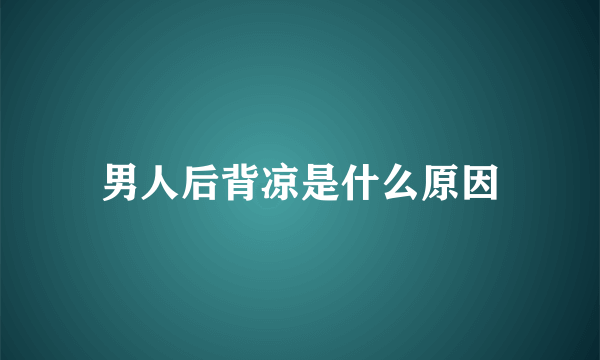 男人后背凉是什么原因